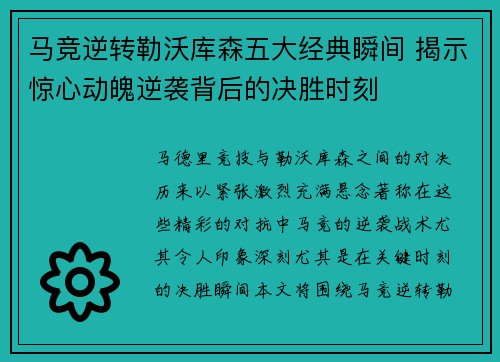 马竞逆转勒沃库森五大经典瞬间 揭示惊心动魄逆袭背后的决胜时刻

马德里竞技与勒沃库森之间的对决历来以紧张激烈充满悬念著称在这些精彩的对抗中马竞的逆袭战术尤其令人印象深刻尤其是在关键时刻的决胜瞬间本文将围绕马竞逆转勒